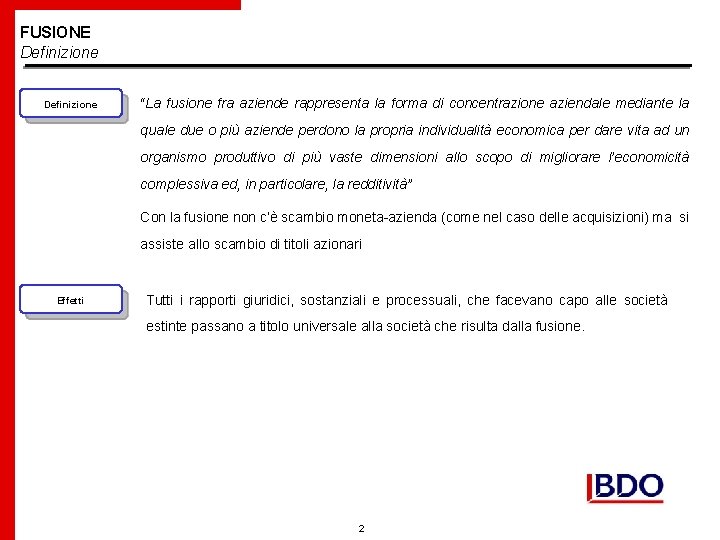 FUSIONE
Definizione

Definizione

"La fusione fra aziende rappresenta la forma di concentrazione aziendale mediante la quale due o più aziende perdono la propria individualità economica per dare vita ad un organismo produttivo di più vaste dimensioni allo scopo di migliorare l'economicità complessiva ed, in particolare, la redditività"

Con la fusione non c'è scambio moneta-azienda (come nel caso delle acquisizioni) ma si assiste allo scambio di titoli azionari

Effetti

Tutti i rapporti giuridici, sostanziali e processuali, che facevano capo alle società estinte passano a titolo universale alla società che risulta dalla fusione.

BDO

2